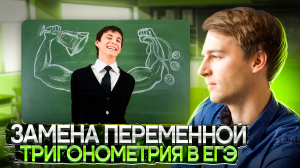 ЗАМЕНА ПЕРЕМЕННОЙ
ТРИГОНОМЕТРИЯ В ЕГЭ